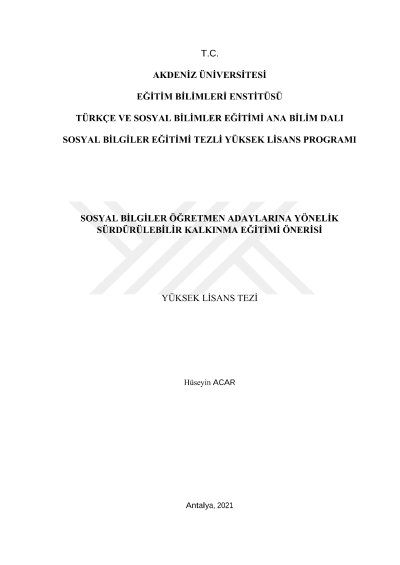 T.C.

AKDENİZ ÜNİVERSİTESİ

EĞİTİM BİLİMLERİ ENSTİTÜSÜ

TÜRKÇE VE SOSYAL BİLİMLER EĞİTİMİ ANA BİLİM DALI

SOSYAL BİLGİLER EĞİTİMİ TEZLİ YÜKSEK LİSANS PROGRAMI

SOSYAL BİLGİLER ÖĞRETMEN ADAYLARINA YÖNELİK SÜRDÜRÜLEBİLİR KALKINMA EĞİTİMİ ÖNERİSİ

YÜKSEK LİSANS TEZİ

Hüseyin ACAR

Antalya, 2021